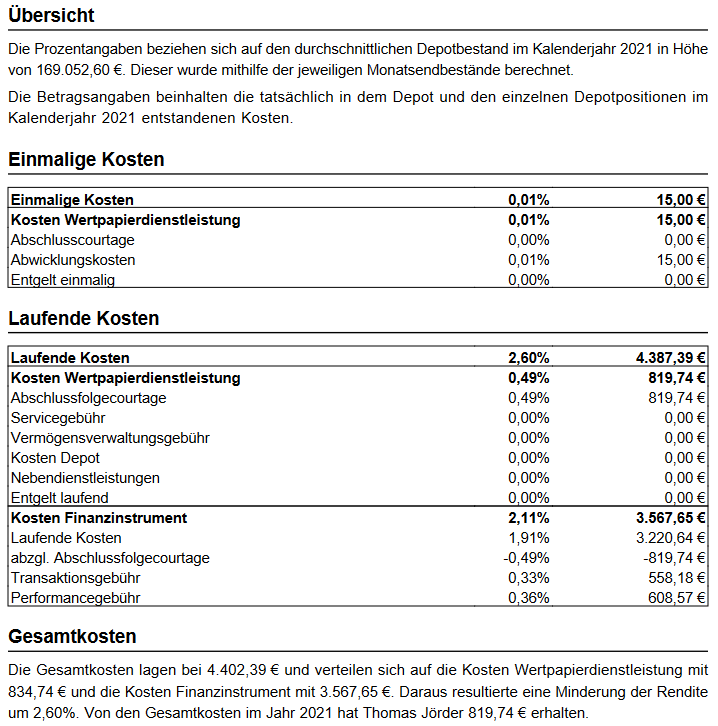 Übersicht

Die Prozentangaben beziehen sich auf den durchschnittlichen Depotbestand im Kalenderjahr 2021 in Höhe von 169.052,60 €. Dieser wurde mithilfe der jeweiligen Monatsendbestände berechnet.

Die Betragsangaben beinhalten die tatsächlich in dem Depot und den einzelnen Depotpositionen im Kalenderjahr 2021 entstandenen Kosten.

Einmalige Kosten

| Einmalige Kosten | 0,01% | 15,00 € |
|---|---|---|
| Kosten Wertpapierdienstleistung | 0,01% | 15,00 € |
| Abschlusscourtage | 0,00% | 0,00 € |
| Abwicklungskosten | 0,01% | 15,00 € |
| Entgelt einmalig | 0,00% | 0,00 € |

Laufende Kosten

| Laufende Kosten | 2,60% | 4.387,39 € |
|---|---|---|
| Kosten Wertpapierdienstleistung | 0,49% | 819,74 € |
| Abschlussfolgecourtage | 0,49% | 819,74 € |
| Servicegebühr | 0,00% | 0,00 € |
| Vermögensverwaltungsgebühr | 0,00% | 0,00 € |
| Kosten Depot | 0,00% | 0,00 € |
| Nebendienstleistungen | 0,00% | 0,00 € |
| Entgelt laufend | 0,00% | 0,00 € |
| Kosten Finanzinstrument | 2,11% | 3.567,65 € |
| Laufende Kosten | 1,91% | 3.220,64 € |
| abzgl. Abschlussfolgecourtage | -0,49% | -819,74 € |
| Transaktionsgebühr | 0,33% | 558,18 € |
| Performancegebühr | 0,36% | 608,57 € |

Gesamtkosten

Die Gesamtkosten lagen bei 4.402,39 € und verteilen sich auf die Kosten Wertpapierdienstleistung mit 834,74 € und die Kosten Finanzinstrument mit 3.567,65 €. Daraus resultierte eine Minderung der Rendite um 2,60%. Von den Gesamtkosten im Jahr 2021 hat Thomas Jörder 819,74 € erhalten.